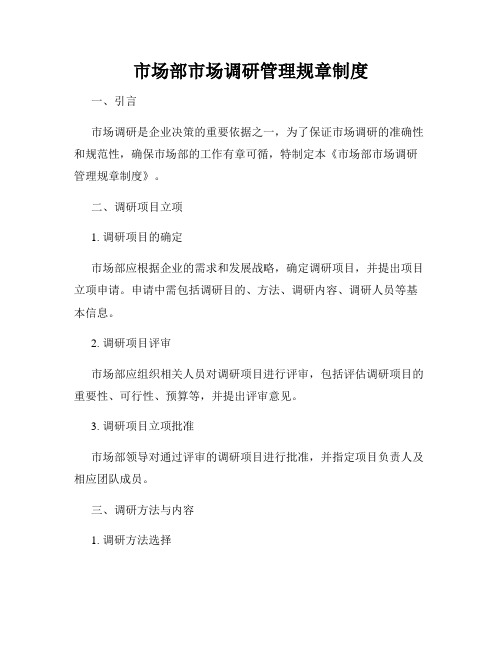 市场部市场调研管理规章制度

一、引言

市场调研是企业决策的重要依据之一，为了保证市场调研的准确性和规范性，确保市场部的工作有章可循，特制定本《市场部市场调研管理规章制度》。

二、调研项目立项

1. 调研项目的确定

市场部应根据企业的需求和发展战略，确定调研项目，并提出项目立项申请。申请中需包括调研目的、方法、调研内容、调研人员等基本信息。

2. 调研项目评审

市场部应组织相关人员对调研项目进行评审，包括评估调研项目的重要性、可行性、预算等，并提出评审意见。

3. 调研项目立项批准

市场部领导对通过评审的调研项目进行批准，并指定项目负责人及相应团队成员。

三、调研方法与内容

1. 调研方法选择